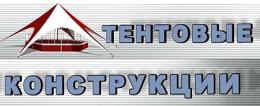 ТЕНТОВЫЕ

КОНСТРУКЦИИ